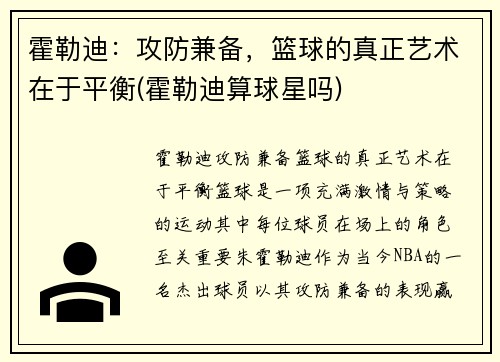 霍勒迪：攻防兼备，篮球的真正艺术在于平衡(霍勒迪算球星吗)

霍勒迪攻防兼备篮球的真正艺术在于平衡篮球是一项充满激情与策略的运动其中每位球员在场上的角色至关重要朱霍勒迪作为当今NBA的一名杰出球员以其攻防兼备的表现赢